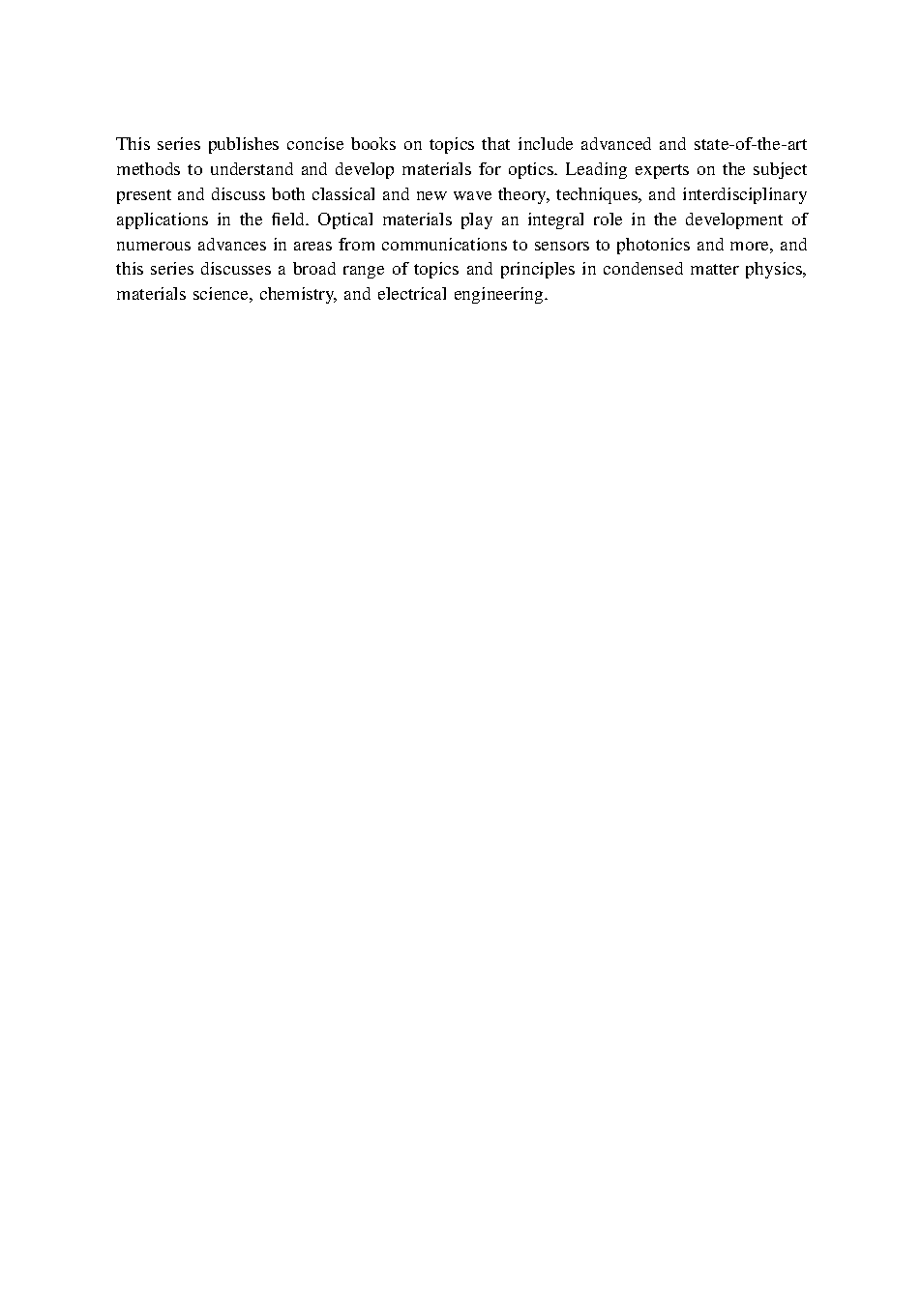 This series publishes concise books on topics that include advanced and state-of-the-art methods to understand and develop materials for optics. Leading experts on the subject present and discuss both classical and new wave theory, techniques, and interdisciplinary applications in the field. Optical materials play an integral role in the development of numerous advances in areas from communications to sensors to photonics and more, and this series discusses a broad range of topics and principles in condensed matter physics, materials science, chemistry, and electrical engineering.